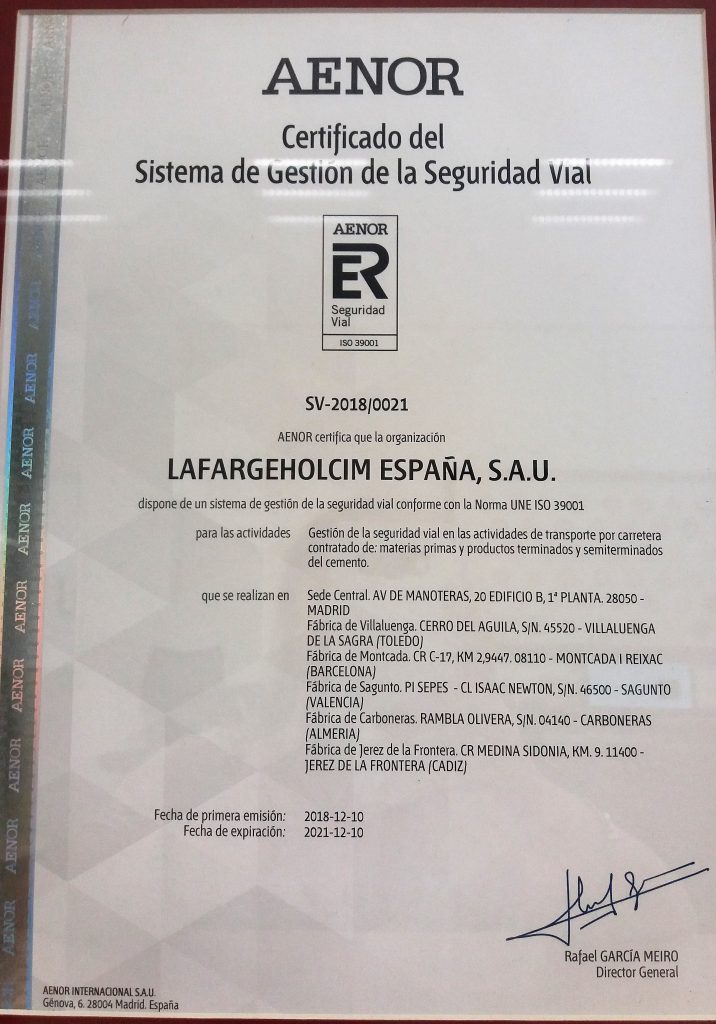 AENOR

Certificado del
Sistema de Gestión de la Seguridad Vial

AENOR
ER
Seguridad
Vial
ISO 39001

SV-2018/0021

AENOR certifica que la organización

LAFARGEHOLCIM ESPAÑA, S.A.U.

dispone de un sistema de gestión de la seguridad vial conforme con la Norma UNE ISO 39001

para las actividades
Gestión de la seguridad vial en las actividades de transporte por carretera contratado de: materias primas y productos terminados y semiterminados del cemento.

que se realizan en
Sede Central. AV DE MANOTERAS, 20 EDIFICIO B, 1ª PLANTA. 28050 - MADRID
Fábrica de Villaluenga. CERRO DEL AGUILA, S/N. 45520 - VILLALUENGA DE LA SAGRA (TOLEDO)
Fábrica de Montcada. CR C-17, KM 2,9447. 08110 - MONTCADA I REIXAC (BARCELONA)
Fábrica de Sagunto. PI SEPES - CL ISAAC NEWTON, S/N. 46500 - SAGUNTO (VALENCIA)
Fábrica de Carboneras. RAMBLA OLIVERA, S/N. 04140 - CARBONERAS (ALMERIA)
Fábrica de Jerez de la Frontera. CR MEDINA SIDONIA, KM. 9. 11400 - JEREZ DE LA FRONTERA (CADIZ)

Fecha de primera emisión: 2018-12-10
Fecha de expiración: 2021-12-10

Rafael GARCÍA MEIRO
Director General

AENOR INTERNACIONAL S.A.U.
Génova, 6. 28004 Madrid. España

AENOR